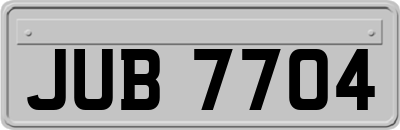 JUB 7704